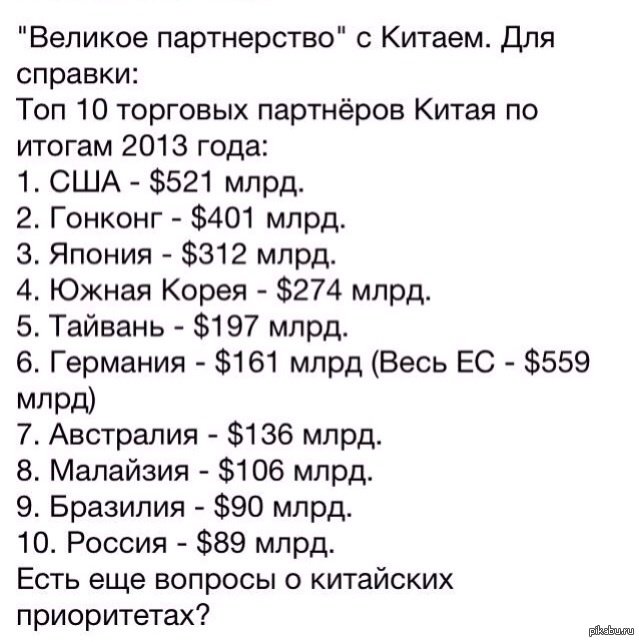 "Великое партнерство" с Китаем. Для справки:
Топ 10 торговых партнёров Китая по итогам 2013 года:
1. США - \$521 млрд.
2. Гонконг - \$401 млрд.
3. Япония - \$312 млрд.
4. Южная Корея - \$274 млрд.
5. Тайвань - \$197 млрд.
6. Германия - \$161 млрд (Весь ЕС - \$559 млрд)
7. Австралия - \$136 млрд.
8. Малайзия - \$106 млрд.
9. Бразилия - \$90 млрд.
10. Россия - \$89 млрд.
Есть еще вопросы о китайских приоритетах?

pikabu.ru